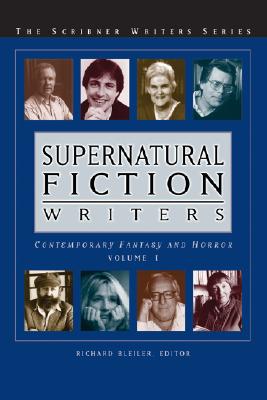 THE SCRIBNER WRITERS SERIES

SUPERNATURAL FICTION WRITERS

CONTEMPORARY FANTASY AND HORROR
VOLUME I

RICHARD BLEILER, EDITOR